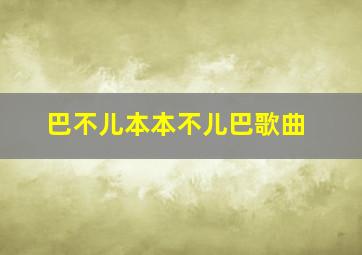 巴不儿本本不儿巴歌曲